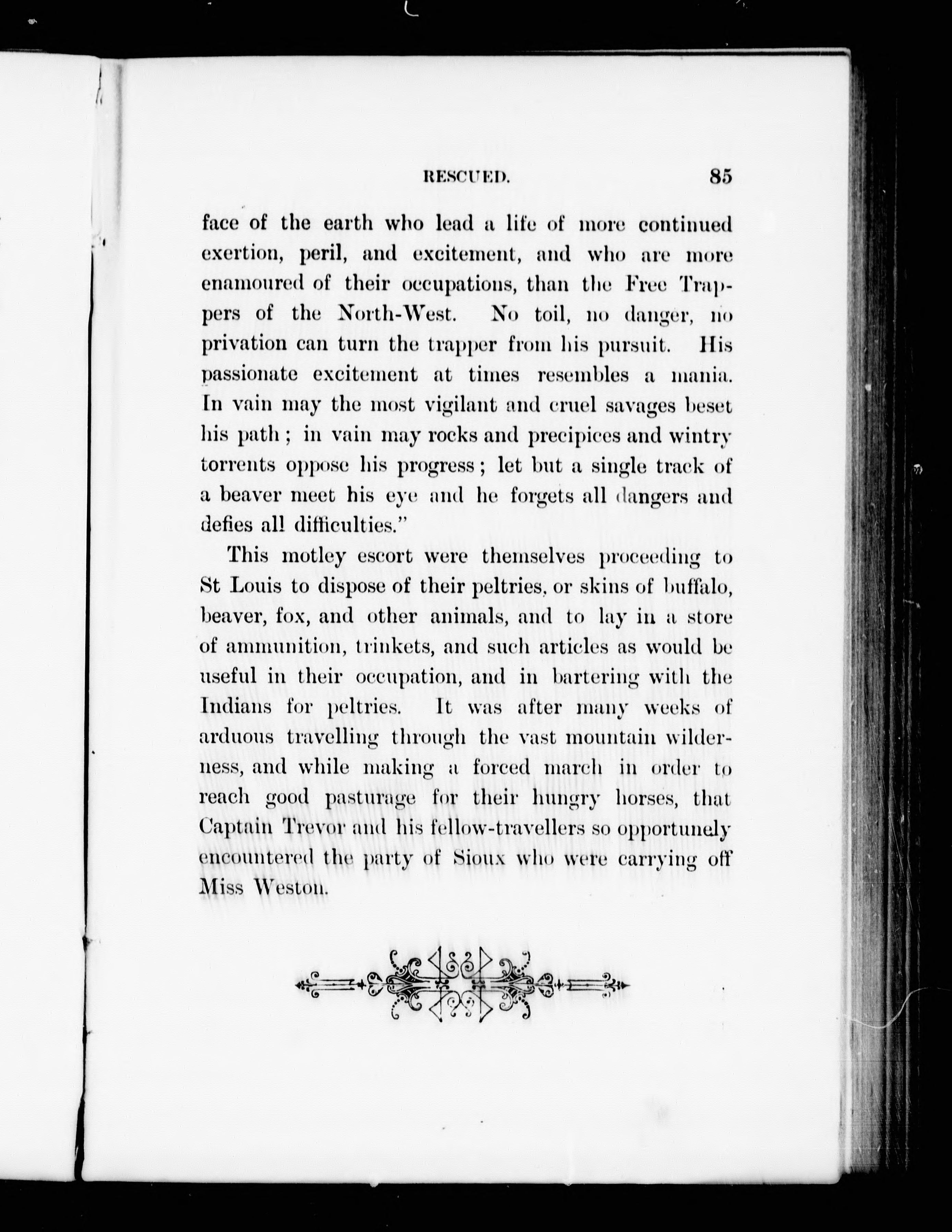 RESCUED. 85

face of the earth who lead a life of more continued exertion, peril, and excitement, and who are more enamoured of their occupations, than the Free Trappers of the North-West. No toil, no danger, no privation can turn the trapper from his pursuit. His passionate excitement at times resembles a mania. In vain may the most vigilant and cruel savages beset his path; in vain may rocks and precipices and wintry torrents oppose his progress; let but a single track of a beaver meet his eye and he forgets all dangers and defies all difficulties."

This motley escort were themselves proceeding to St Louis to dispose of their peltries, or skins of buffalo, beaver, fox, and other animals, and to lay in a store of ammunition, trinkets, and such articles as would be useful in their occupation, and in bartering with the Indians for peltries. It was after many weeks of arduous travelling through the vast mountain wilderness, and while making a forced march in order to reach good pasturage for their hungry horses, that Captain Trevor and his fellow-travellers so opportunely encountered the party of Sioux who were carrying off Miss Weston.